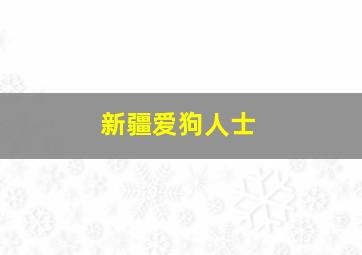 新疆爱狗人士